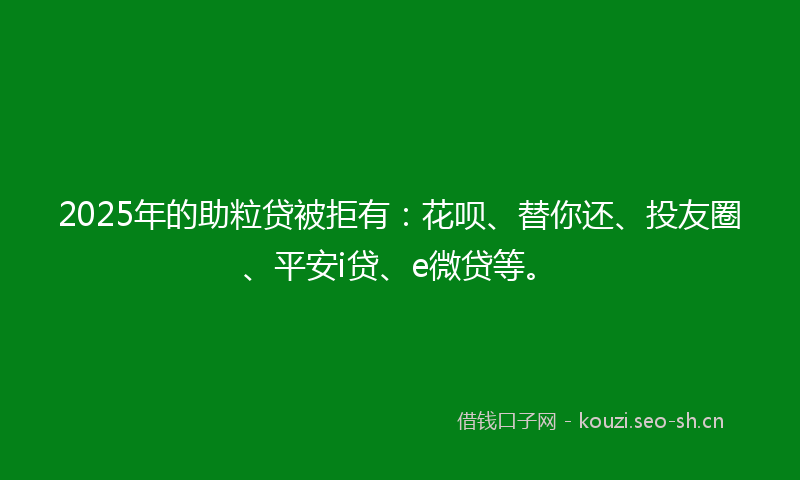 2025年的助粒贷被拒有：花呗、替你还、投友圈、平安i贷、e微贷等。

借钱口子网 - kouzi.seo-sh.cn